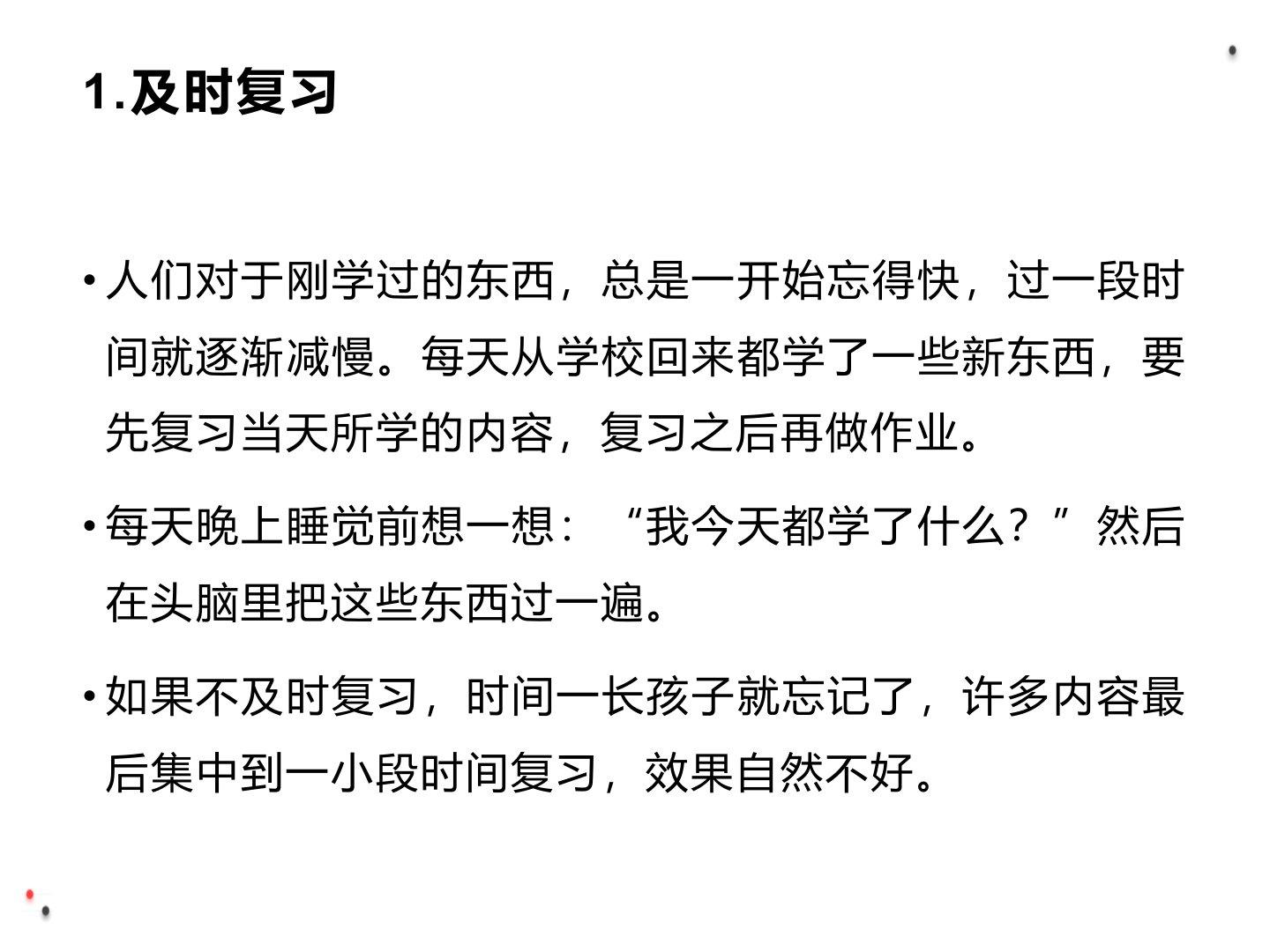 1.及时复习

• 人们对于刚学过的东西，总是一开始忘得快，过一段时间就逐渐减慢。每天从学校回来都学了一些新东西，要先复习当天所学的内容，复习之后再做作业。

• 每天晚上睡觉前想一想：“我今天都学了什么？”然后在头脑里把这些东西过一遍。

• 如果不及时复习，时间一长孩子就忘记了，许多内容最后集中到一小段时间复习，效果自然不好。